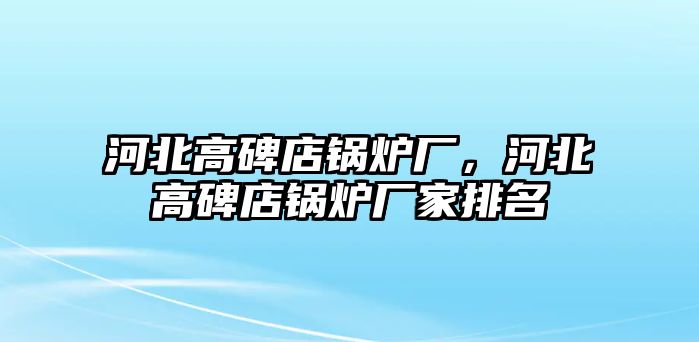 河北高碑店锅炉厂，河北高碑店锅炉厂家排名